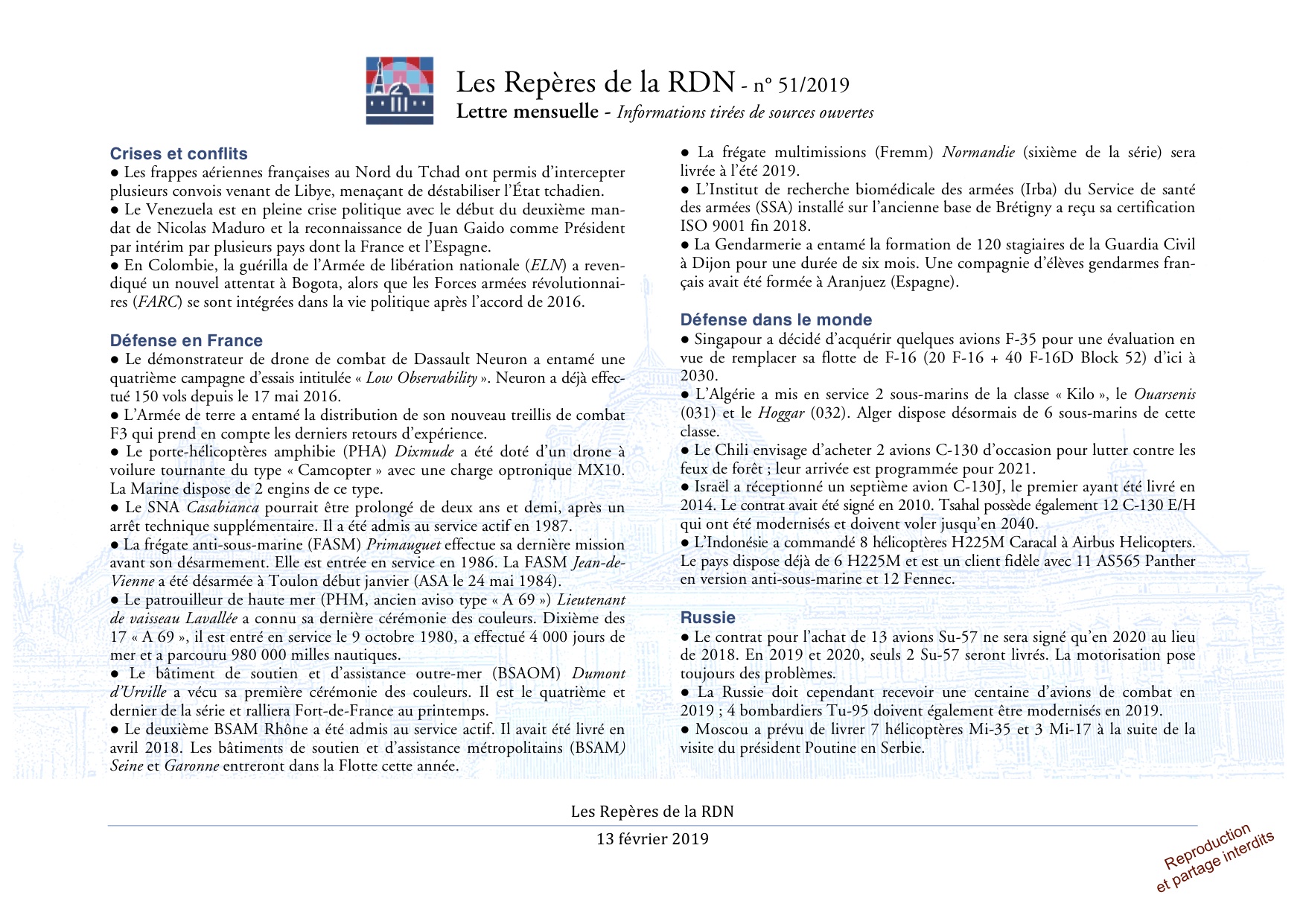 Les Repères de la RDN - n° 51/2019
Lettre mensuelle - Informations tirées de sources ouvertes

Crises et conflits
● Les frappes aériennes françaises au Nord du Tchad ont permis d'intercepter plusieurs convois venant de Libye, menaçant de déstabiliser l'État tchadien.
● Le Venezuela est en pleine crise politique avec le début du deuxième mandat de Nicolas Maduro et la reconnaissance de Juan Gaido comme Président par intérim par plusieurs pays dont la France et l'Espagne.
● En Colombie, la guérilla de l'Armée de libération nationale (ELN) a revendiqué un nouvel attentat à Bogota, alors que les Forces armées révolutionnaires (FARC) se sont intégrées dans la vie politique après l'accord de 2016.

Défense en France
● Le démonstrateur de drone de combat de Dassault Neuron a entamé une quatrième campagne d'essais intitulée « Low Observability ». Neuron a déjà effectué 150 vols depuis le 17 mai 2016.
● L'Armée de terre a entamé la distribution de son nouveau treillis de combat F3 qui prend en compte les derniers retours d'expérience.
● Le porte-hélicoptères amphibie (PHA) Dixmude a été doté d'un drone à voilure tournante du type « Camcopter » avec une charge optronique MX10. La Marine dispose de 2 engins de ce type.
● Le SNA Casabianca pourrait être prolongé de deux ans et demi, après un arrêt technique supplémentaire. Il a été admis au service actif en 1987.
● La frégate anti-sous-marine (FASM) Primauguet effectue sa dernière mission avant son désarmement. Elle est entrée en service en 1986. La FASM Jean-de-Vienne a été désarmée à Toulon début janvier (ASA le 24 mai 1984).
● Le patrouilleur de haute mer (PHM, ancien aviso type « A 69 ») Lieutenant de vaisseau Lavallée a connu sa dernière cérémonie des couleurs. Dixième des 17 « A 69 », il est entré en service le 9 octobre 1980, a effectué 4 000 jours de mer et a parcouru 980 000 milles nautiques.
● Le bâtiment de soutien et d'assistance outre-mer (BSAOM) Dumont d'Urville a vécu sa première cérémonie des couleurs. Il est le quatrième et dernier de la série et ralliera Fort-de-France au printemps.
● Le deuxième BSAM Rhône a été admis au service actif. Il avait été livré en avril 2018. Les bâtiments de soutien et d'assistance métropolitains (BSAM) Seine et Garonne entreront dans la Flotte cette année.
● La frégate multimissions (Fremm) Normandie (sixième de la série) sera livrée à l'été 2019.
● L'Institut de recherche biomédicale des armées (Irba) du Service de santé des armées (SSA) installé sur l'ancienne base de Brétigny a reçu sa certification ISO 9001 fin 2018.
● La Gendarmerie a entamé la formation de 120 stagiaires de la Guardia Civil à Dijon pour une durée de six mois. Une compagnie d'élèves gendarmes français avait été formée à Aranjuez (Espagne).

Défense dans le monde
● Singapour a décidé d'acquérir quelques avions F-35 pour une évaluation en vue de remplacer sa flotte de F-16 (20 F-16 + 40 F-16D Block 52) d'ici à 2030.
● L'Algérie a mis en service 2 sous-marins de la classe « Kilo », le Ouarsenis (031) et le Hoggar (032). Alger dispose désormais de 6 sous-marins de cette classe.
● Le Chili envisage d'acheter 2 avions C-130 d'occasion pour lutter contre les feux de forêt ; leur arrivée est programmée pour 2021.
● Israël a réceptionné un septième avion C-130J, le premier ayant été livré en 2014. Le contrat avait été signé en 2010. Tsahal possède également 12 C-130 E/H qui ont été modernisés et doivent voler jusqu'en 2040.
● L'Indonésie a commandé 8 hélicoptères H225M Caracal à Airbus Helicopters. Le pays dispose déjà de 6 H225M et est un client fidèle avec 11 AS565 Panther en version anti-sous-marine et 12 Fennec.

Russie
● Le contrat pour l'achat de 13 avions Su-57 ne sera signé qu'en 2020 au lieu de 2018. En 2019 et 2020, seuls 2 Su-57 seront livrés. La motorisation pose toujours des problèmes.
● La Russie doit cependant recevoir une centaine d'avions de combat en 2019 ; 4 bombardiers Tu-95 doivent également être modernisés en 2019.
● Moscou a prévu de livrer 7 hélicoptères Mi-35 et 3 Mi-17 à la suite de la visite du président Poutine en Serbie.

Les Repères de la RDN
13 février 2019

Reproduction et partage interdits